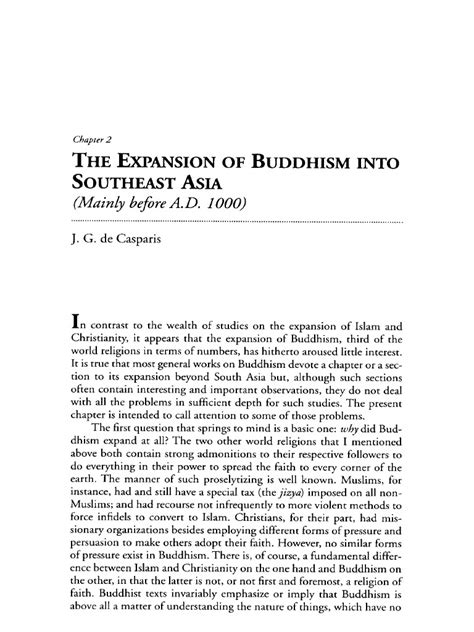 Chapter 2

THE EXPANSION OF BUDDHISM INTO SOUTHEAST ASIA

(Mainly before A.D. 1000)

J. G. de Casparis

In contrast to the wealth of studies on the expansion of Islam and Christianity, it appears that the expansion of Buddhism, third of the world religions in terms of numbers, has hitherto aroused little interest. It is true that most general works on Buddhism devote a chapter or a section to its expansion beyond South Asia but, although such sections often contain interesting and important observations, they do not deal with all the problems in sufficient depth for such studies. The present chapter is intended to call attention to some of those problems.

The first question that springs to mind is a basic one: why did Buddhism expand at all? The two other world religions that I mentioned above both contain strong admonitions to their respective followers to do everything in their power to spread the faith to every corner of the earth. The manner of such proselytizing is well known. Muslims, for instance, had and still have a special tax (the jizya) imposed on all non-Muslims; and had recourse not infrequently to more violent methods to force infidels to convert to Islam. Christians, for their part, had missionary organizations besides employing different forms of pressure and persuasion to make others adopt their faith. However, no similar forms of pressure exist in Buddhism. There is, of course, a fundamental difference between Islam and Christianity on the one hand and Buddhism on the other, in that the latter is not, or not first and foremost, a religion of faith. Buddhist texts invariably emphasize or imply that Buddhism is above all a matter of understanding the nature of things, which have no